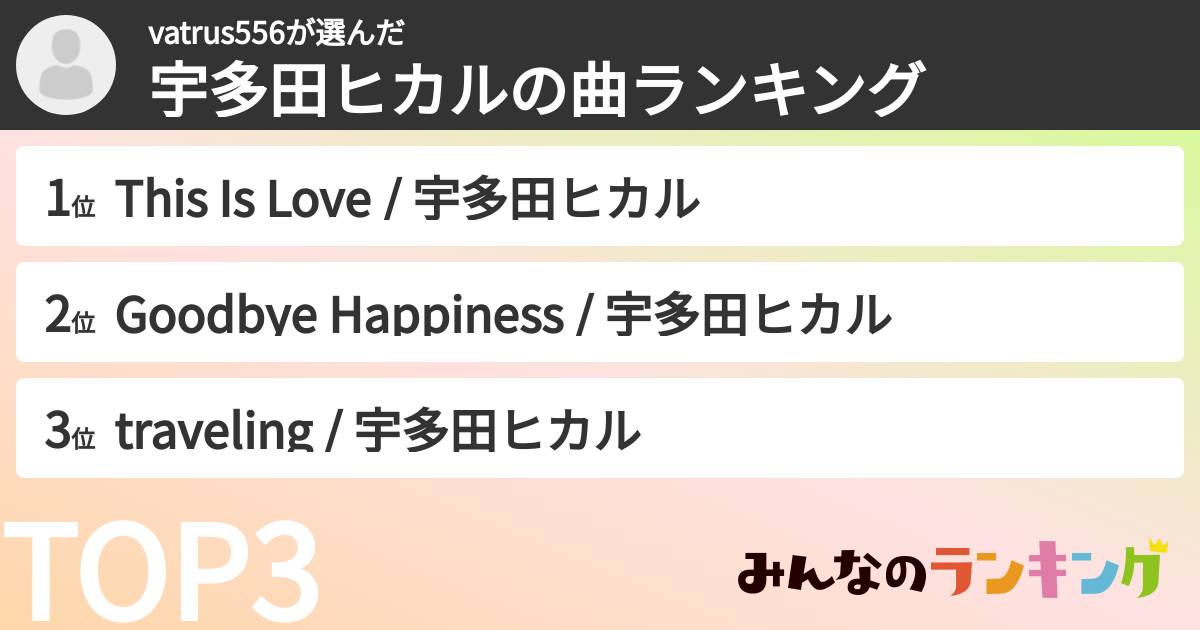 vatrus556が選んだ
宇多田ヒカルの曲ランキング

1位 This Is Love / 宇多田ヒカル

2位 Goodbye Happiness / 宇多田ヒカル

3位 traveling / 宇多田ヒカル

TOP3

みんなのランキング